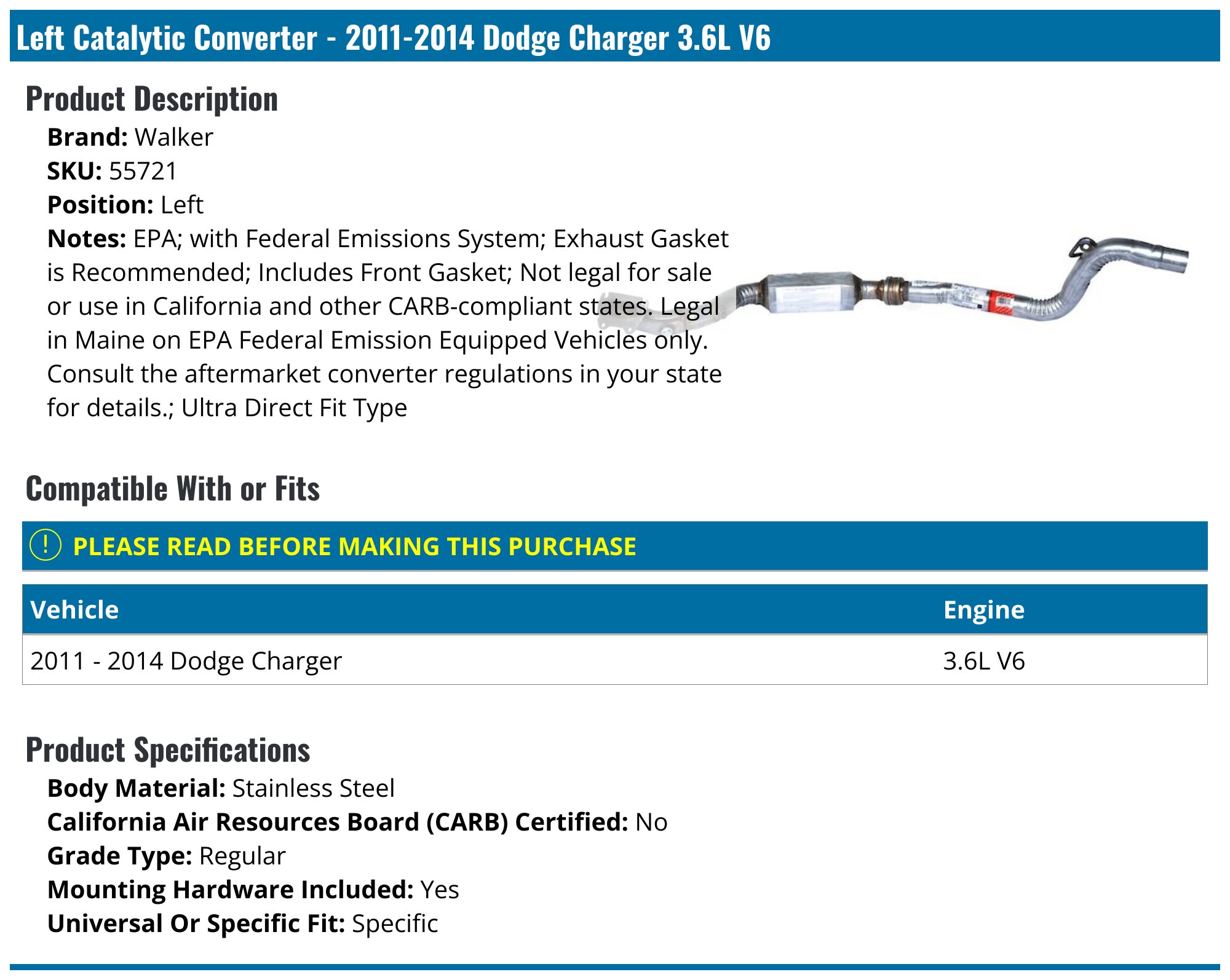 Left Catalytic Converter - 2011-2014 Dodge Charger 3.6L V6

Product Description

Brand: Walker
SKU: 55721
Position: Left
Notes: EPA; with Federal Emissions System; Exhaust Gasket is Recommended; Includes Front Gasket; Not legal for sale or use in California and other CARB-compliant states. Legal in Maine on EPA Federal Emission Equipped Vehicles only. Consult the aftermarket converter regulations in your state for details.; Ultra Direct Fit Type

Compatible With or Fits

! PLEASE READ BEFORE MAKING THIS PURCHASE

| Vehicle | Engine |
|---|---|
| 2011 - 2014 Dodge Charger | 3.6L V6 |

Product Specifications

Body Material: Stainless Steel
California Air Resources Board (CARB) Certified: No
Grade Type: Regular
Mounting Hardware Included: Yes
Universal Or Specific Fit: Specific